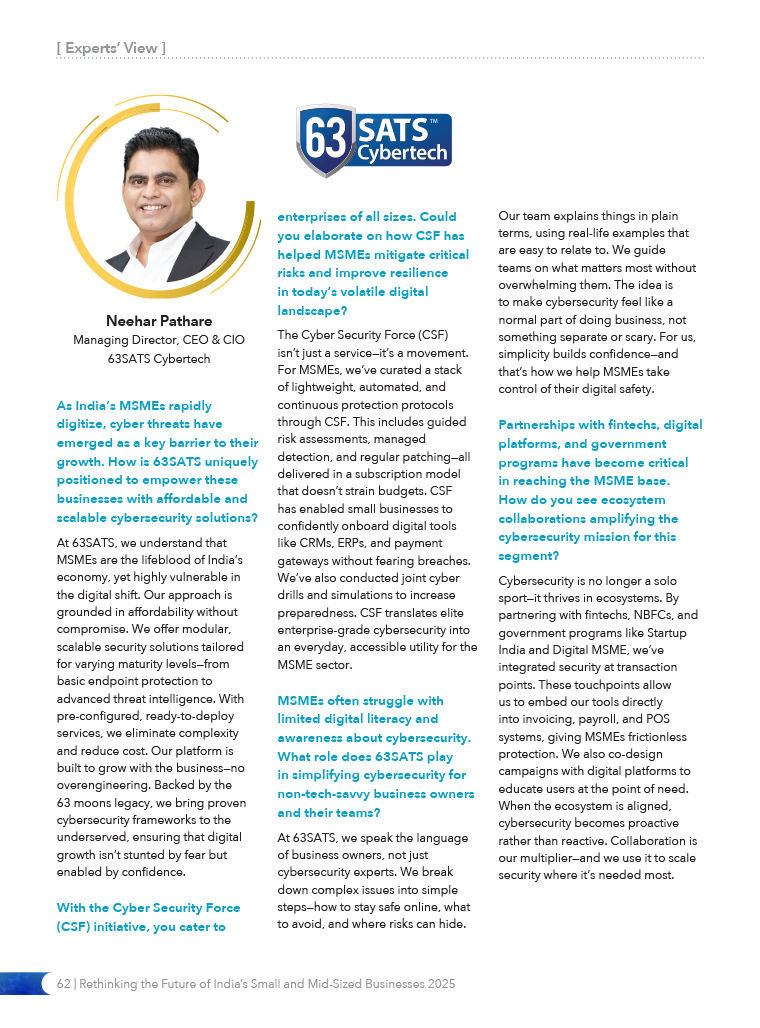 [ Experts' View ]

63 SATS™ Cybertech

Neehar Pathare
Managing Director, CEO & CIO
63SATS Cybertech

As India's MSMEs rapidly digitize, cyber threats have emerged as a key barrier to their growth. How is 63SATS uniquely positioned to empower these businesses with affordable and scalable cybersecurity solutions?

At 63SATS, we understand that MSMEs are the lifeblood of India's economy, yet highly vulnerable in the digital shift. Our approach is grounded in affordability without compromise. We offer modular, scalable security solutions tailored for varying maturity levels—from basic endpoint protection to advanced threat intelligence. With pre-configured, ready-to-deploy services, we eliminate complexity and reduce cost. Our platform is built to grow with the business—no overengineering. Backed by the 63 moons legacy, we bring proven cybersecurity frameworks to the underserved, ensuring that digital growth isn't stunted by fear but enabled by confidence.

With the Cyber Security Force (CSF) initiative, you cater to enterprises of all sizes. Could you elaborate on how CSF has helped MSMEs mitigate critical risks and improve resilience in today's volatile digital landscape?

The Cyber Security Force (CSF) isn't just a service—it's a movement. For MSMEs, we've curated a stack of lightweight, automated, and continuous protection protocols through CSF. This includes guided risk assessments, managed detection, and regular patching—all delivered in a subscription model that doesn't strain budgets. CSF has enabled small businesses to confidently onboard digital tools like CRMs, ERPs, and payment gateways without fearing breaches. We've also conducted joint cyber drills and simulations to increase preparedness. CSF translates elite enterprise-grade cybersecurity into an everyday, accessible utility for the MSME sector.

MSMEs often struggle with limited digital literacy and awareness about cybersecurity. What role does 63SATS play in simplifying cybersecurity for non-tech-savvy business owners and their teams?

At 63SATS, we speak the language of business owners, not just cybersecurity experts. We break down complex issues into simple steps—how to stay safe online, what to avoid, and where risks can hide. Our team explains things in plain terms, using real-life examples that are easy to relate to. We guide teams on what matters most without overwhelming them. The idea is to make cybersecurity feel like a normal part of doing business, not something separate or scary. For us, simplicity builds confidence—and that's how we help MSMEs take control of their digital safety.

Partnerships with fintechs, digital platforms, and government programs have become critical in reaching the MSME base. How do you see ecosystem collaborations amplifying the cybersecurity mission for this segment?

Cybersecurity is no longer a solo sport—it thrives in ecosystems. By partnering with fintechs, NBFCs, and government programs like Startup India and Digital MSME, we've integrated security at transaction points. These touchpoints allow us to embed our tools directly into invoicing, payroll, and POS systems, giving MSMEs frictionless protection. We also co-design campaigns with digital platforms to educate users at the point of need. When the ecosystem is aligned, cybersecurity becomes proactive rather than reactive. Collaboration is our multiplier—and we use it to scale security where it's needed most.

62 | Rethinking the Future of India's Small and Mid-Sized Businesses 2025